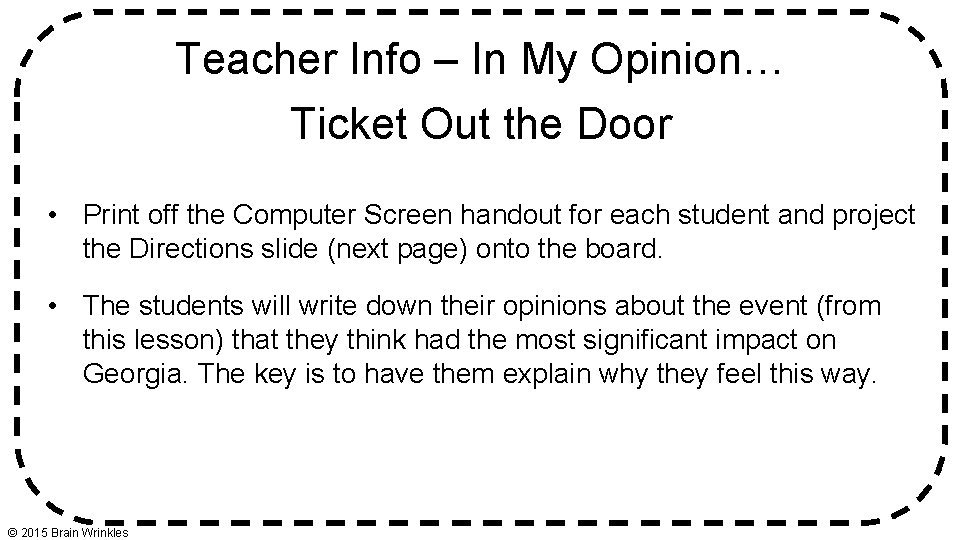 Teacher Info – In My Opinion…
Ticket Out the Door

• Print off the Computer Screen handout for each student and project the Directions slide (next page) onto the board.

• The students will write down their opinions about the event (from this lesson) that they think had the most significant impact on Georgia. The key is to have them explain why they feel this way.

© 2015 Brain Wrinkles